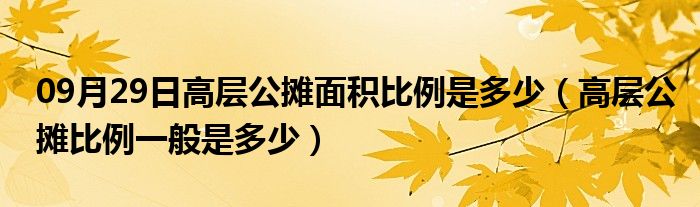 09月29日高层公摊面积比例是多少（高层公摊比例一般是多少）